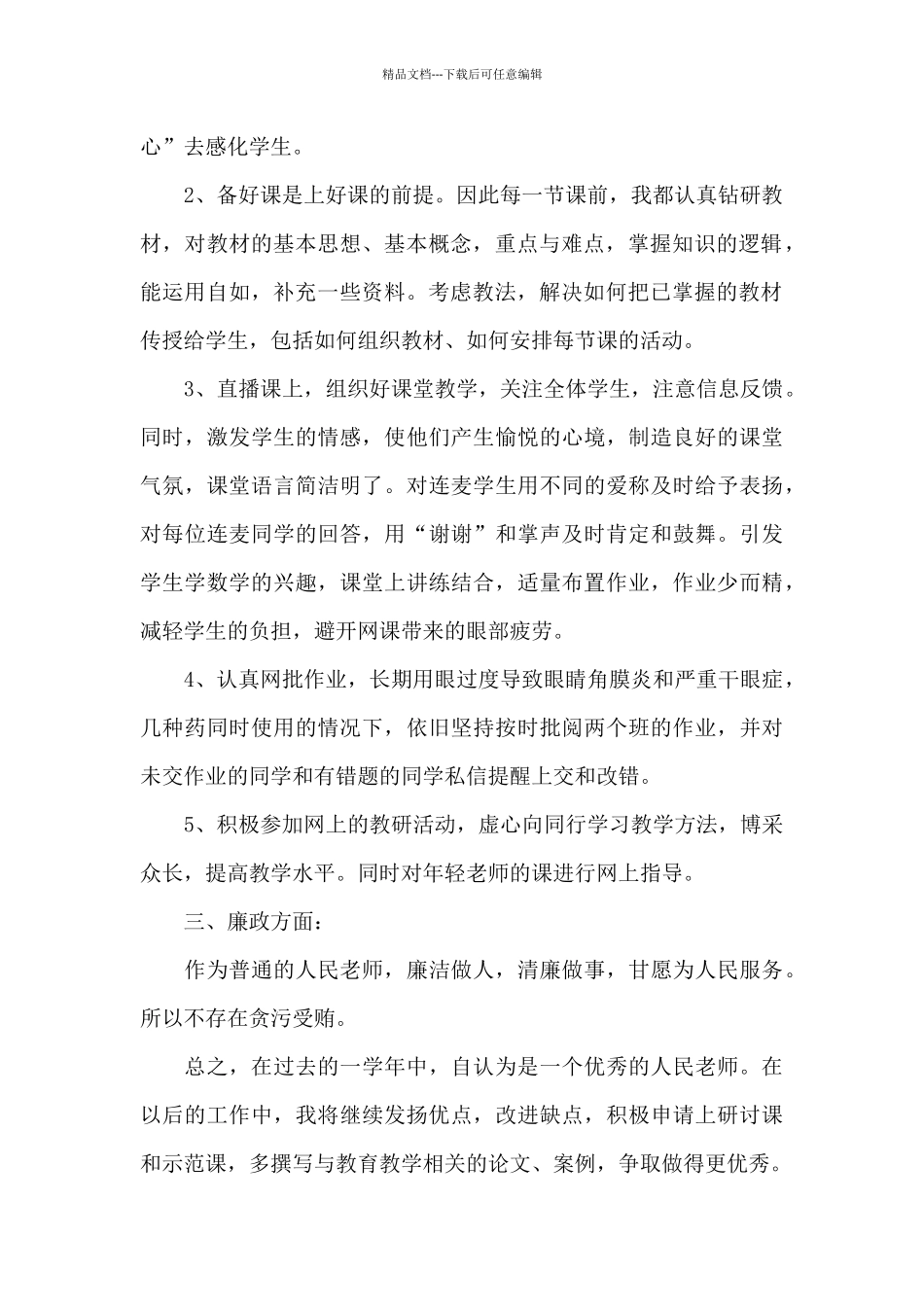 精品文档---下载后可任意编辑

心”去感化学生。

2、备好课是上好课的前提。因此每一节课前，我都认真钻研教材，对教材的基本思想、基本概念，重点与难点，掌握知识的逻辑，能运用自如，补充一些资料。考虑教法，解决如何把已掌握的教材传授给学生，包括如何组织教材、如何安排每节课的活动。

3、直播课上，组织好课堂教学，关注全体学生，注意信息反馈。同时，激发学生的情感，使他们产生愉悦的心境，制造良好的课堂气氛，课堂语言简洁明了。对连麦学生用不同的爱称及时给予表扬，对每位连麦同学的回答，用“谢谢”和掌声及时肯定和鼓舞。引发学生学数学的兴趣，课堂上讲练结合，适量布置作业，作业少而精，减轻学生的负担，避开网课带来的眼部疲劳。

4、认真网批作业，长期用眼过度导致眼睛角膜炎和严重干眼症，几种药同时使用的情况下，依旧坚持按时批阅两个班的作业，并对未交作业的同学和有错题的同学私信提醒上交和改错。

5、积极参加网上的教研活动，虚心向同行学习教学方法，博采众长，提高教学水平。同时对年轻老师的课进行网上指导。

三、廉政方面：

作为普通的人民老师，廉洁做人，清廉做事，甘愿为人民服务。所以不存在贪污受贿。

总之，在过去的一学年中，自认为是一个优秀的人民老师。在以后的工作中，我将继续发扬优点，改进缺点，积极申请上研讨课和示范课，多撰写与教育教学相关的论文、案例，争取做得更优秀。